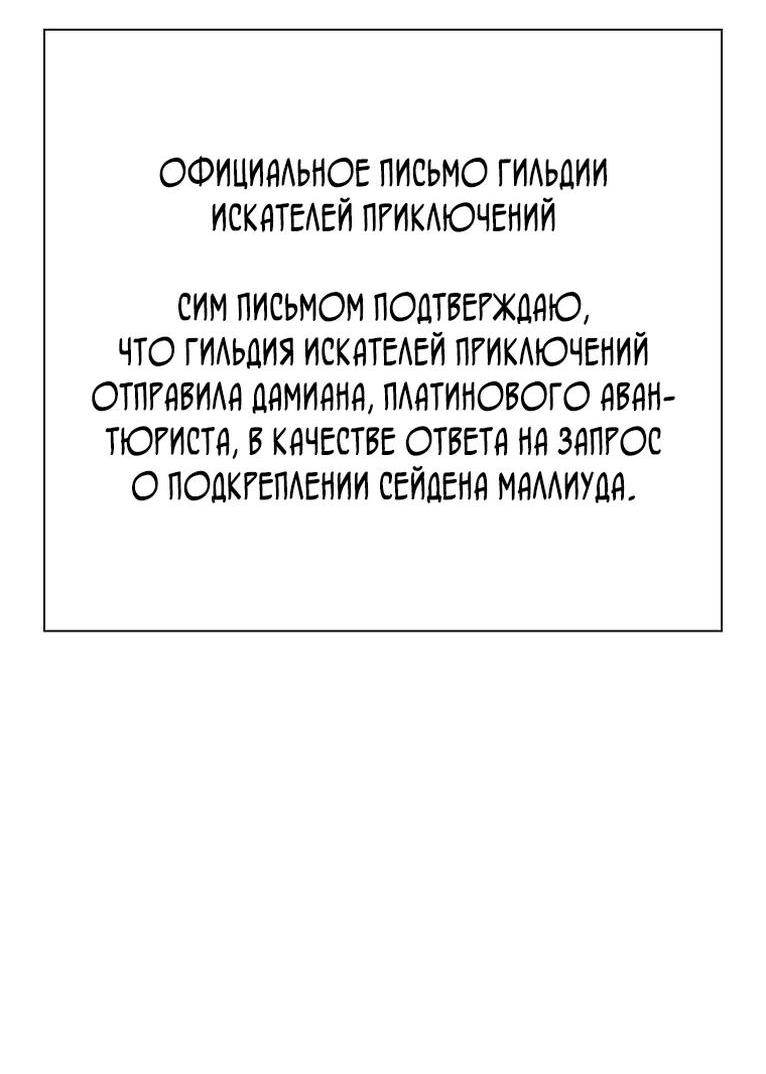 ОФИЦИАЛЬНОЕ ПИСЬМО ГИЛЬДИИ ИСКАТЕЛЕЙ ПРИКЛЮЧЕНИЙ

СИМ ПИСЬМОМ ПОДТВЕРЖДАЮ, ЧТО ГИЛЬДИЯ ИСКАТЕЛЕЙ ПРИКЛЮЧЕНИЙ ОТПРАВИЛА ДАМИАНА, ПЛАТИНОВОГО АВАНТЮРИСТА, В КАЧЕСТВЕ ОТВЕТА НА ЗАПРОС О ПОДКРЕПЛЕНИИ СЕЙДЕНА МАЛЛИУДА.